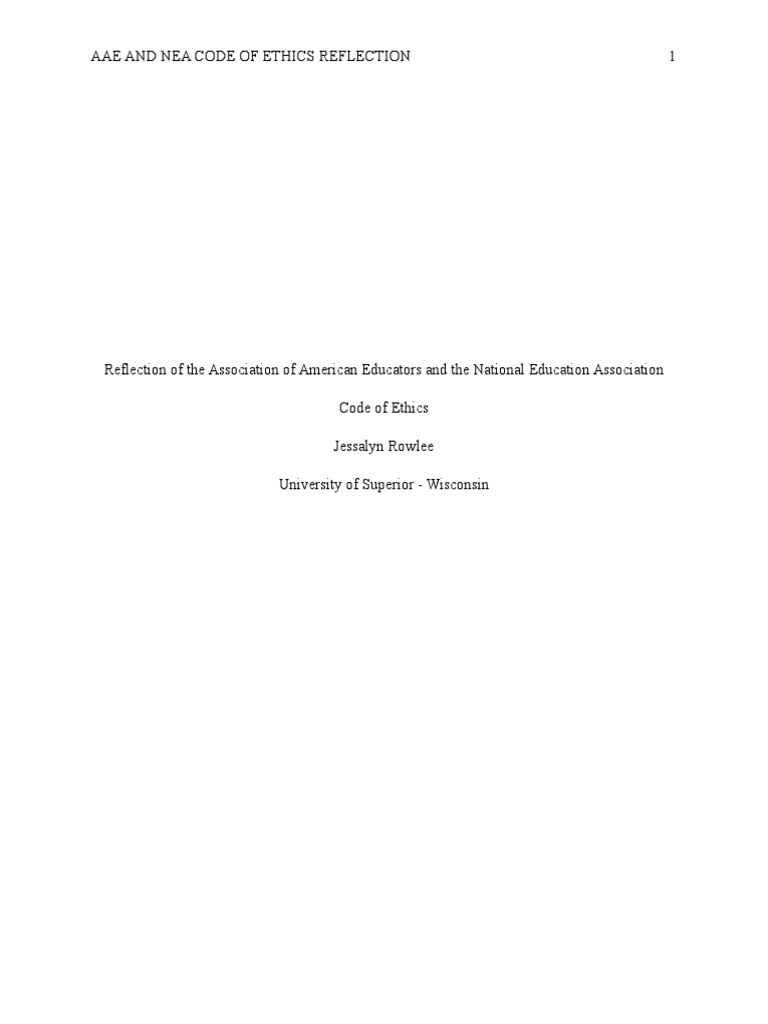 AAE AND NEA CODE OF ETHICS REFLECTION 1

Reflection of the Association of American Educators and the National Education Association Code of Ethics

Jessalyn Rowlee

University of Superior - Wisconsin